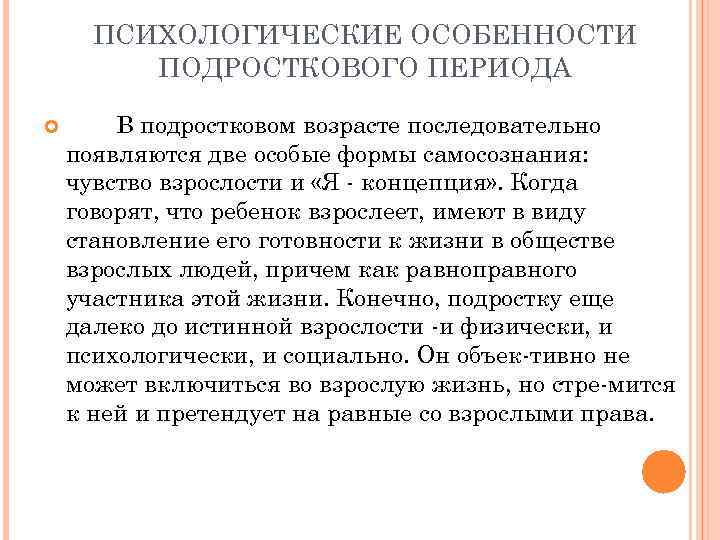 ПСИХОЛОГИЧЕСКИЕ ОСОБЕННОСТИ ПОДРОСТКОВОГО ПЕРИОДА

В подростковом возрасте последовательно появляются две особые формы самосознания: чувство взрослости и «Я - концепция». Когда говорят, что ребенок взрослеет, имеют в виду становление его готовности к жизни в обществе взрослых людей, причем как равноправного участника этой жизни. Конечно, подростку еще далеко до истинной взрослости -и физически, и психологически, и социально. Он объек-тивно не может включиться во взрослую жизнь, но стре-мится к ней и претендует на равные со взрослыми права.